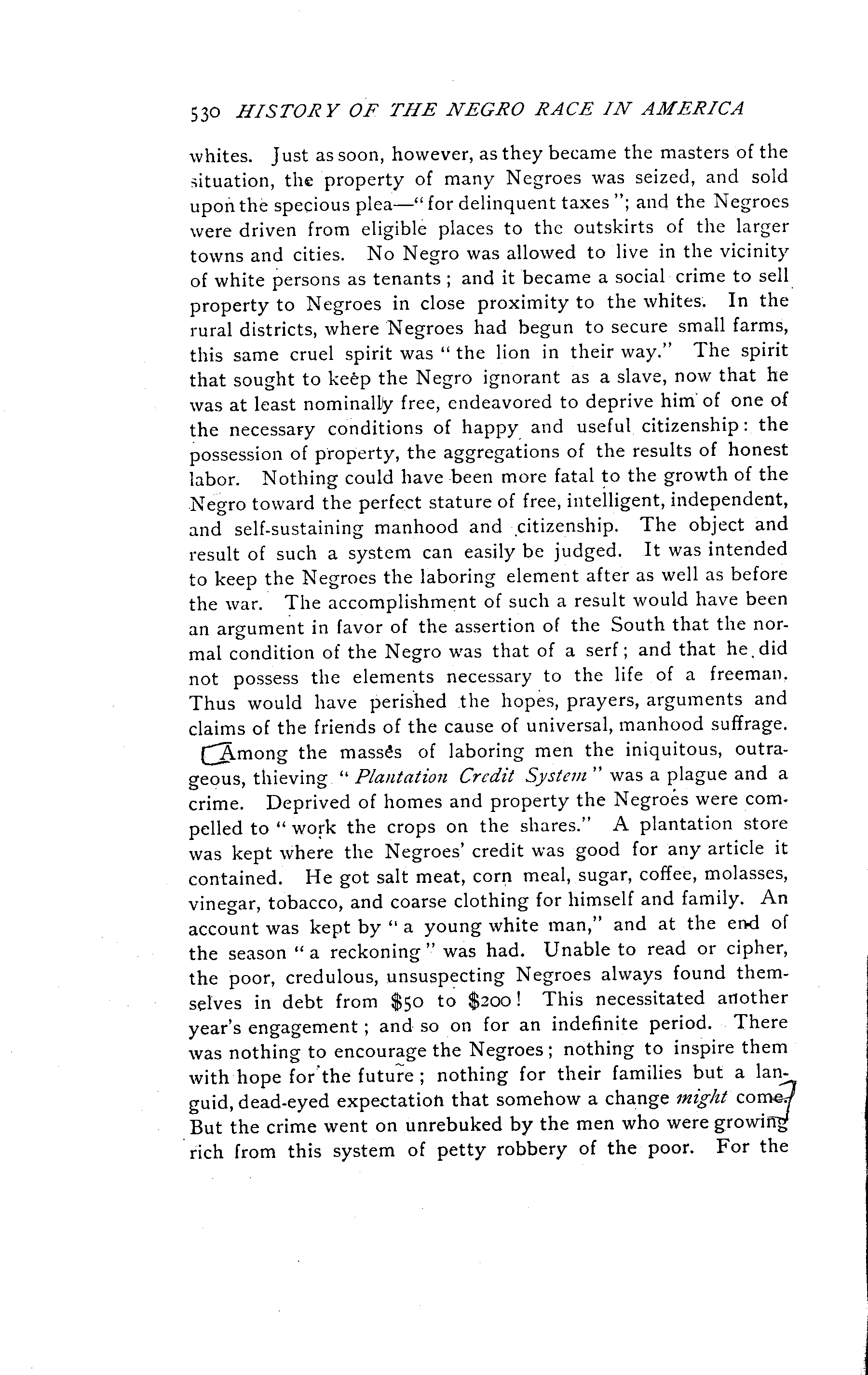 530 HISTORY OF THE NEGRO RACE IN AMERICA

whites. Just as soon, however, as they became the masters of the situation, the property of many Negroes was seized, and sold upon the specious plea—"for delinquent taxes"; and the Negroes were driven from eligible places to the outskirts of the larger towns and cities. No Negro was allowed to live in the vicinity of white persons as tenants; and it became a social crime to sell property to Negroes in close proximity to the whites. In the rural districts, where Negroes had begun to secure small farms, this same cruel spirit was "the lion in their way." The spirit that sought to keep the Negro ignorant as a slave, now that he was at least nominally free, endeavored to deprive him of one of the necessary conditions of happy and useful citizenship: the possession of property, the aggregations of the results of honest labor. Nothing could have been more fatal to the growth of the Negro toward the perfect stature of free, intelligent, independent, and self-sustaining manhood and citizenship. The object and result of such a system can easily be judged. It was intended to keep the Negroes the laboring element after as well as before the war. The accomplishment of such a result would have been an argument in favor of the assertion of the South that the normal condition of the Negro was that of a serf; and that he did not possess the elements necessary to the life of a freeman. Thus would have perished the hopes, prayers, arguments and claims of the friends of the cause of universal, manhood suffrage.

Among the masses of laboring men the iniquitous, outrageous, thieving "Plantation Credit System" was a plague and a crime. Deprived of homes and property the Negroes were compelled to "work the crops on the shares." A plantation store was kept where the Negroes' credit was good for any article it contained. He got salt meat, corn meal, sugar, coffee, molasses, vinegar, tobacco, and coarse clothing for himself and family. An account was kept by "a young white man," and at the end of the season "a reckoning" was had. Unable to read or cipher, the poor, credulous, unsuspecting Negroes always found themselves in debt from $50 to $200! This necessitated another year's engagement; and so on for an indefinite period. There was nothing to encourage the Negroes; nothing to inspire them with hope for the future; nothing for their families but a languid, dead-eyed expectation that somehow a change might come. But the crime went on unrebuked by the men who were growing rich from this system of petty robbery of the poor. For the